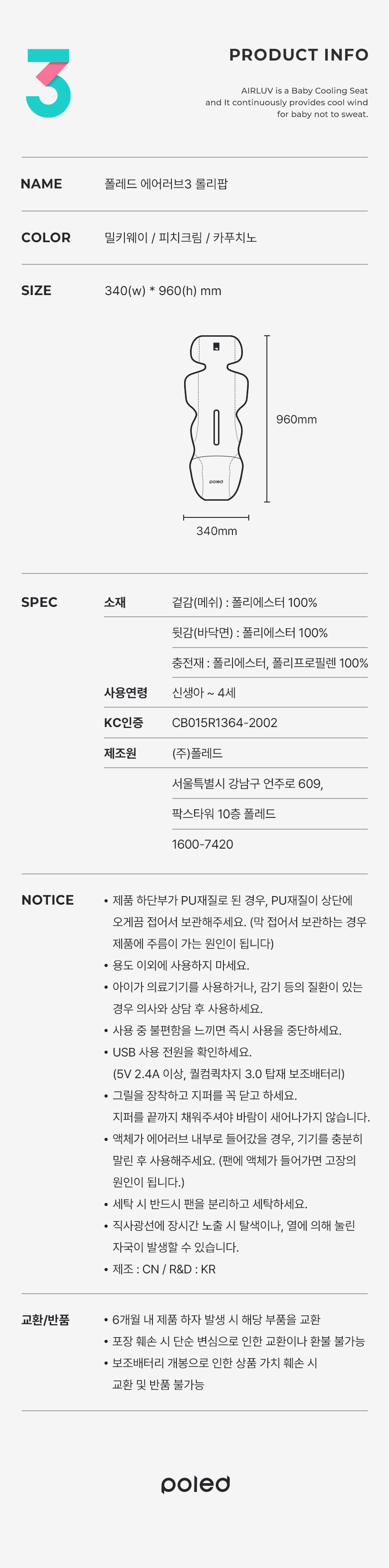 3

PRODUCT INFO

AIRLUV is a Baby Cooling Seat
and It continuously provides cool wind
for baby not to sweat.

NAME
폴레드 에어러브3 롤리팝

COLOR
밀키웨이 / 피치크림 / 카푸치노

SIZE
340(w) * 960(h) mm

poled

960mm

340mm

SPEC

소재
겉감(메쉬) : 폴리에스터 100%
뒷감(바닥면) : 폴리에스터 100%
충전재 : 폴리에스터, 폴리프로필렌 100%

사용연령
신생아 ~ 4세

KC인증
CB015R1364-2002

제조원
(주)폴레드
서울특별시 강남구 언주로 609,
팍스타워 10층 폴레드
1600-7420

NOTICE
• 제품 하단부가 PU재질로 된 경우, PU재질이 상단에 오게끔 접어서 보관해주세요. (막 접어서 보관하는 경우 제품에 주름이 가는 원인이 됩니다)
• 용도 이외에 사용하지 마세요.
• 아이가 의료기기를 사용하거나, 감기 등의 질환이 있는 경우 의사와 상담 후 사용하세요.
• 사용 중 불편함을 느끼면 즉시 사용을 중단하세요.
• USB 사용 전원을 확인하세요.
(5V 2.4A 이상, 퀄컴퀵차지 3.0 탑재 보조배터리)
• 그릴을 장착하고 지퍼를 꼭 닫고 하세요.
지퍼를 끝까지 채워주셔야 바람이 새어나가지 않습니다.
• 액체가 에어러브 내부로 들어갔을 경우, 기기를 충분히 말린 후 사용해주세요. (팬에 액체가 들어가면 고장의 원인이 됩니다.)
• 세탁 시 반드시 팬을 분리하고 세탁하세요.
• 직사광선에 장시간 노출 시 탈색이나, 열에 의해 눌린 자국이 발생할 수 있습니다.
• 제조 : CN / R&D : KR

교환/반품
• 6개월 내 제품 하자 발생 시 해당 부품을 교환
• 포장 훼손 시 단순 변심으로 인한 교환이나 환불 불가능
• 보조배터리 개봉으로 인한 상품 가치 훼손 시 교환 및 반품 불가능

poled